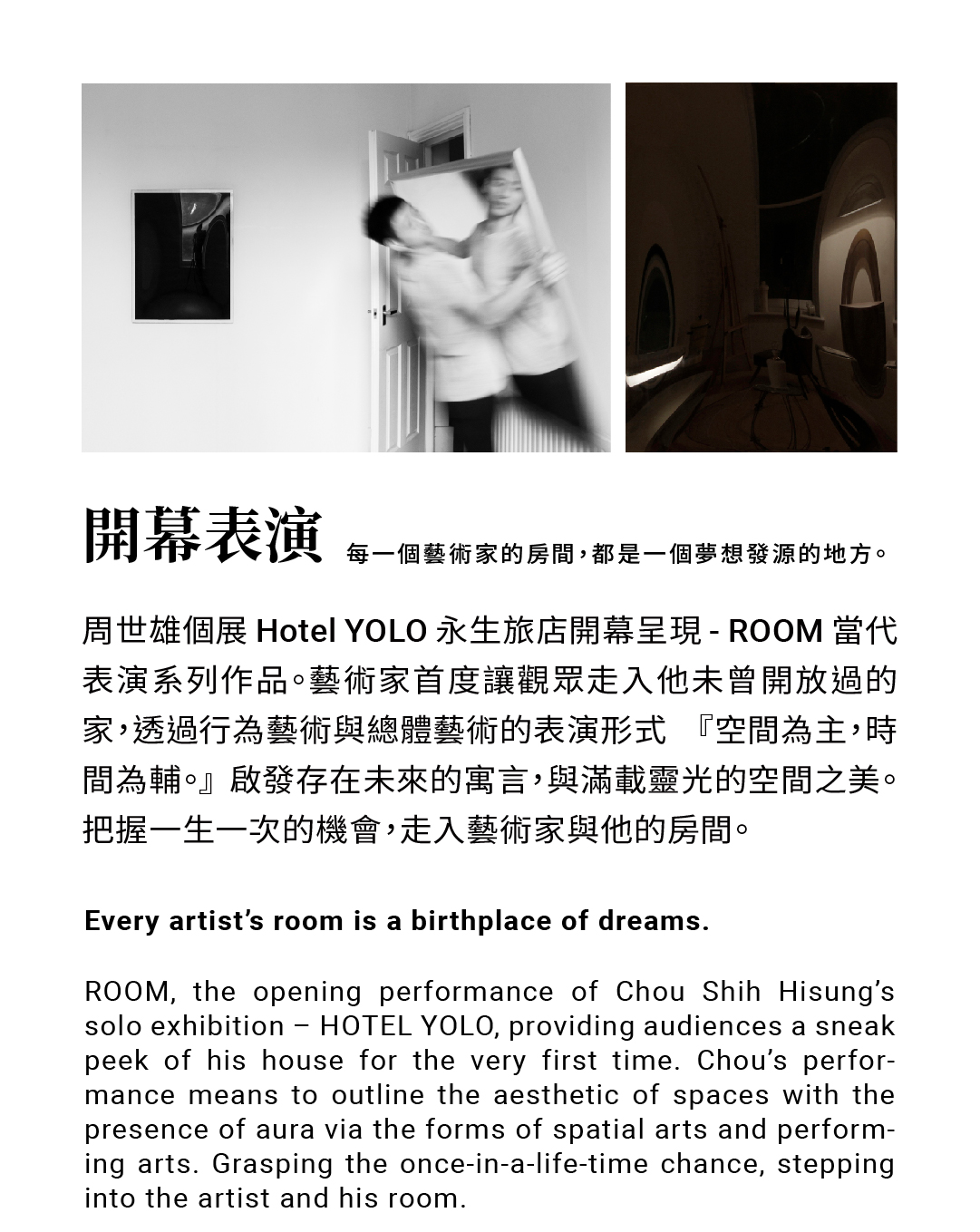 開幕表演 每一個藝術家的房間，都是一個夢想發源的地方。

周世雄個展 Hotel YOLO 永生旅店開幕呈現 - ROOM 當代表演系列作品。藝術家首度讓觀眾走入他未曾開放過的家，透過行為藝術與總體藝術的表演形式 『空間為主，時間為輔。』啟發存在未來的寓言，與滿載靈光的空間之美。把握一生一次的機會，走入藝術家與他的房間。

Every artist's room is a birthplace of dreams.

ROOM, the opening performance of Chou Shih Hisung's solo exhibition – HOTEL YOLO, providing audiences a sneak peek of his house for the very first time. Chou's performance means to outline the aesthetic of spaces with the presence of aura via the forms of spatial arts and performing arts. Grasping the once-in-a-life-time chance, stepping into the artist and his room.